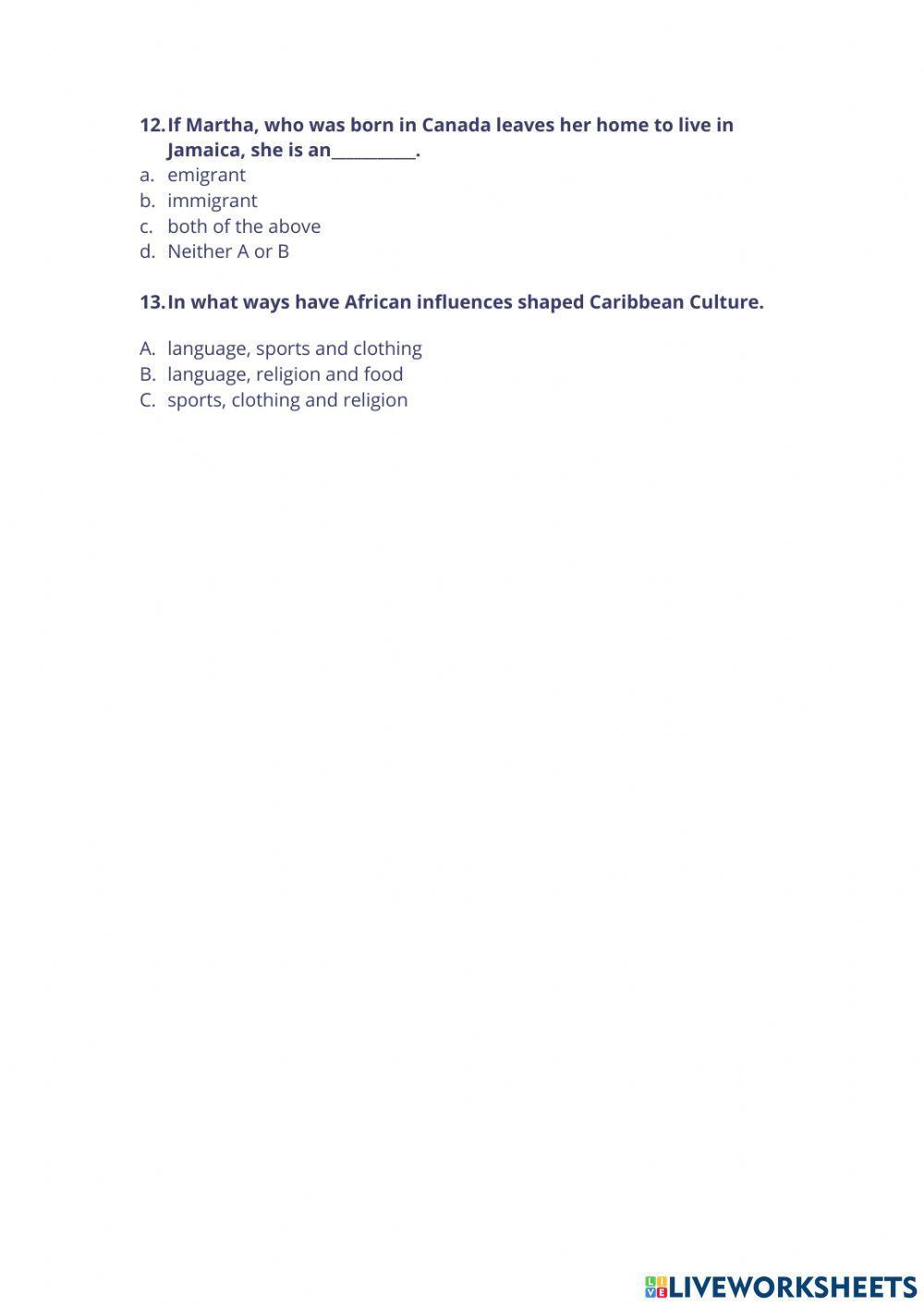 12. If Martha, who was born in Canada leaves her home to live in Jamaica, she is an__________.

a. emigrant
b. immigrant
c. both of the above
d. Neither A or B

13. In what ways have African influences shaped Caribbean Culture.

A. language, sports and clothing
B. language, religion and food
C. sports, clothing and religion

LIVEWORKSHEETS